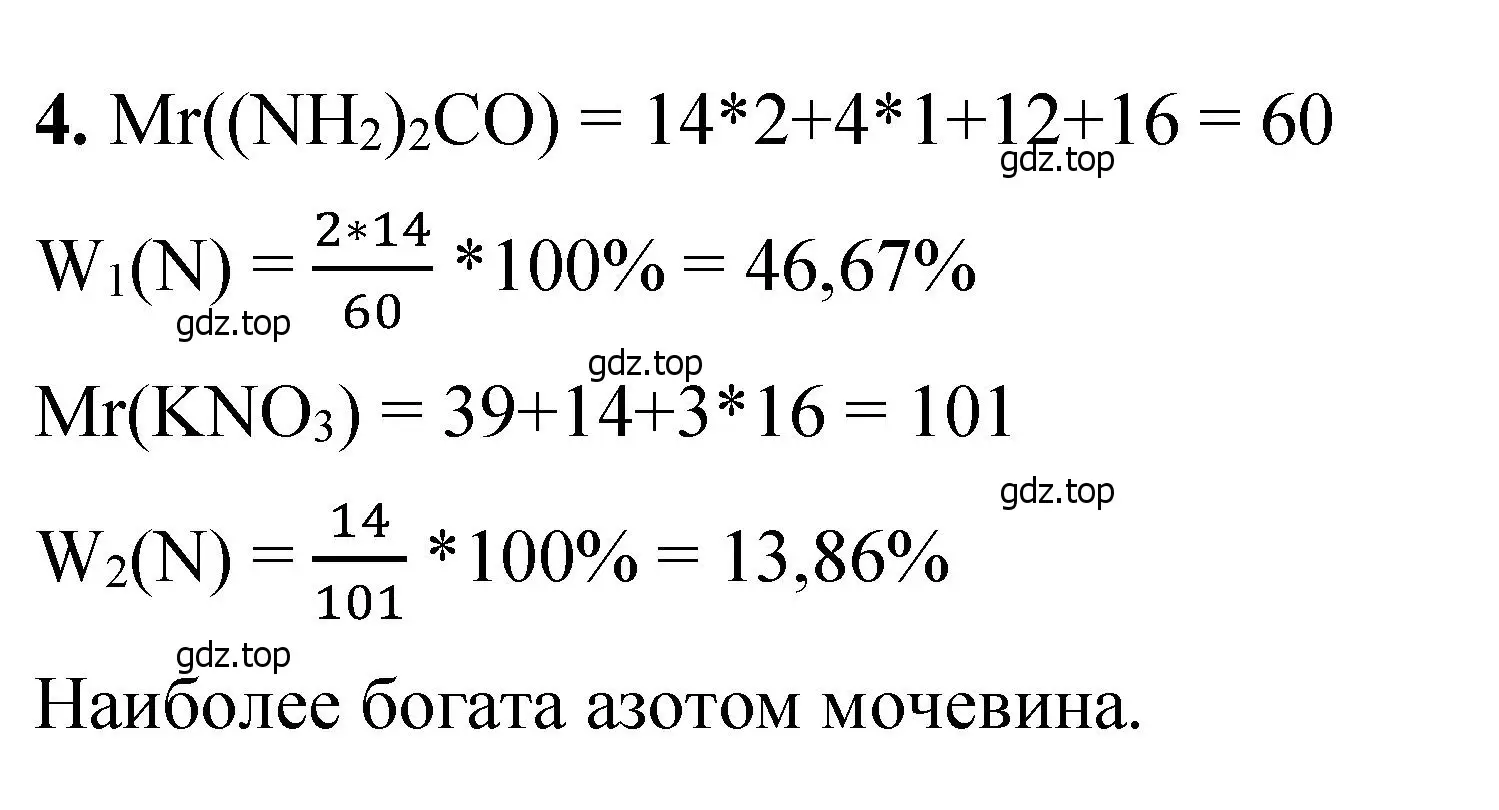 **4.** $Mr((NH_2)_2CO) = 14*2+4*1+12+16 = 60$

gdz.top

$W_1(N) = \frac{2*14}{60} *100\% = 46,67\%$

gdz.top

gdz.top

$Mr(KNO_3) = 39+14+3*16 = 101$

gdz.top

$W_2(N) = \frac{14}{101} *100\% = 13,86\%$

gdz.top

Наиболее богата азотом мочевина.